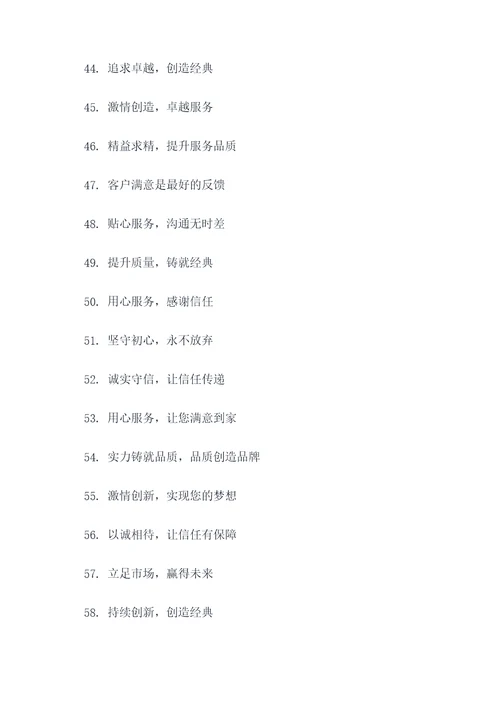 44. 追求卓越，创造经典

45. 激情创造，卓越服务

46. 精益求精，提升服务品质

47. 客户满意是最好的反馈

48. 贴心服务，沟通无时差

49. 提升质量，铸就经典

50. 用心服务，感谢信任

51. 坚守初心，永不放弃

52. 诚实守信，让信任传递

53. 用心服务，让您满意到家

54. 实力铸就品质，品质创造品牌

55. 激情创新，实现您的梦想

56. 以诚相待，让信任有保障

57. 立足市场，赢得未来

58. 持续创新，创造经典